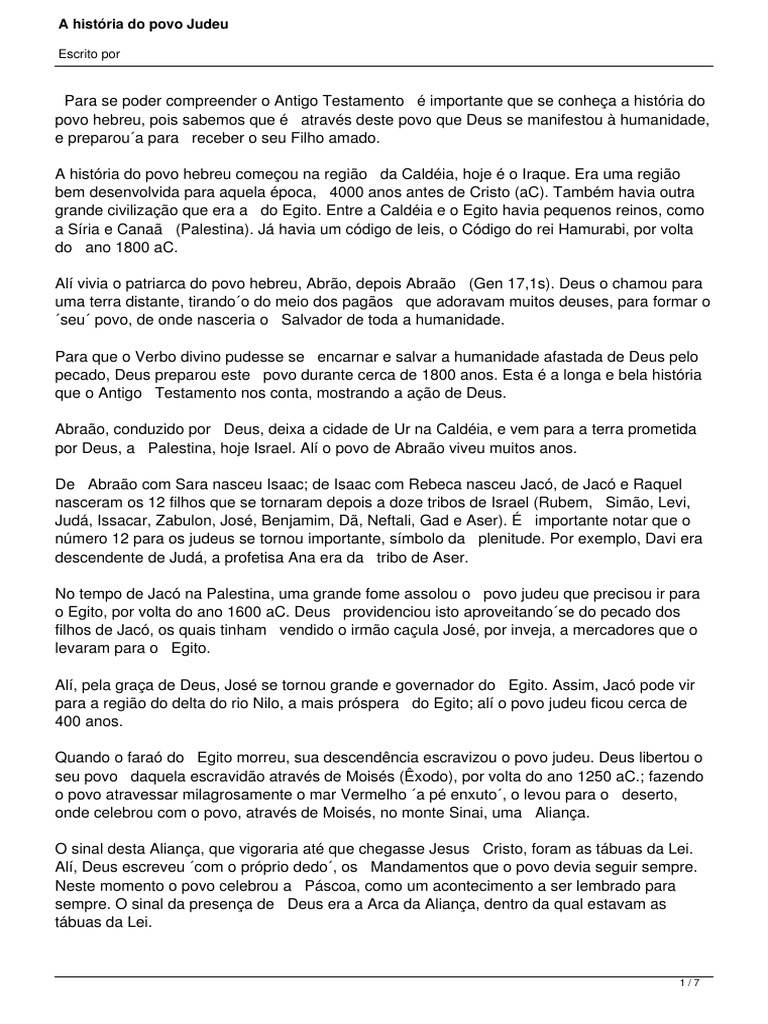 A história do povo Judeu

Escrito por

Para se poder compreender o Antigo Testamento é importante que se conheça a história do povo hebreu, pois sabemos que é através deste povo que Deus se manifestou à humanidade, e preparou´a para receber o seu Filho amado.

A história do povo hebreu começou na região da Caldéia, hoje é o Iraque. Era uma região bem desenvolvida para aquela época, 4000 anos antes de Cristo (aC). Também havia outra grande civilização que era a do Egito. Entre a Caldéia e o Egito havia pequenos reinos, como a Síria e Canaã (Palestina). Já havia um código de leis, o Código do rei Hamurabi, por volta do ano 1800 aC.

Alí vivia o patriarca do povo hebreu, Abrão, depois Abraão (Gen 17,1s). Deus o chamou para uma terra distante, tirando´o do meio dos pagãos que adoravam muitos deuses, para formar o ´seu´ povo, de onde nasceria o Salvador de toda a humanidade.

Para que o Verbo divino pudesse se encarnar e salvar a humanidade afastada de Deus pelo pecado, Deus preparou este povo durante cerca de 1800 anos. Esta é a longa e bela história que o Antigo Testamento nos conta, mostrando a ação de Deus.

Abraão, conduzido por Deus, deixa a cidade de Ur na Caldéia, e vem para a terra prometida por Deus, a Palestina, hoje Israel. Alí o povo de Abraão viveu muitos anos.

De Abraão com Sara nasceu Isaac; de Isaac com Rebeca nasceu Jacó, de Jacó e Raquel nasceram os 12 filhos que se tornaram depois a doze tribos de Israel (Rubem, Simão, Levi, Judá, Issacar, Zabulon, José, Benjamim, Dã, Neftali, Gad e Aser). É importante notar que o número 12 para os judeus se tornou importante, símbolo da plenitude. Por exemplo, Davi era descendente de Judá, a profetisa Ana era da tribo de Aser.

No tempo de Jacó na Palestina, uma grande fome assolou o povo judeu que precisou ir para o Egito, por volta do ano 1600 aC. Deus providenciou isto aproveitando´se do pecado dos filhos de Jacó, os quais tinham vendido o irmão caçula José, por inveja, a mercadores que o levaram para o Egito.

Alí, pela graça de Deus, José se tornou grande e governador do Egito. Assim, Jacó pode vir para a região do delta do rio Nilo, a mais próspera do Egito; alí o povo judeu ficou cerca de 400 anos.

Quando o faraó do Egito morreu, sua descendência escravizou o povo judeu. Deus libertou o seu povo daquela escravidão através de Moisés (Êxodo), por volta do ano 1250 aC.; fazendo o povo atravessar milagrosamente o mar Vermelho ´a pé enxuto´, o levou para o deserto, onde celebrou com o povo, através de Moisés, no monte Sinai, uma Aliança.

O sinal desta Aliança, que vigoraria até que chegasse Jesus Cristo, foram as tábuas da Lei. Alí, Deus escreveu ´com o próprio dedo´, os Mandamentos que o povo devia seguir sempre. Neste momento o povo celebrou a Páscoa, como um acontecimento a ser lembrado para sempre. O sinal da presença de Deus era a Arca da Aliança, dentro da qual estavam as tábuas da Lei.

1 / 7